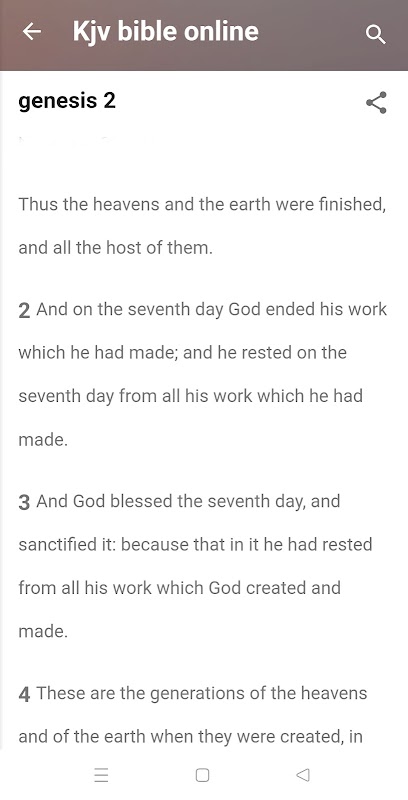 Kjv bible online

genesis 2

Thus the heavens and the earth were finished, and all the host of them.

2 And on the seventh day God ended his work which he had made; and he rested on the seventh day from all his work which he had made.

3 And God blessed the seventh day, and sanctified it: because that in it he had rested from all his work which God created and made.

4 These are the generations of the heavens and of the earth when they were created, in